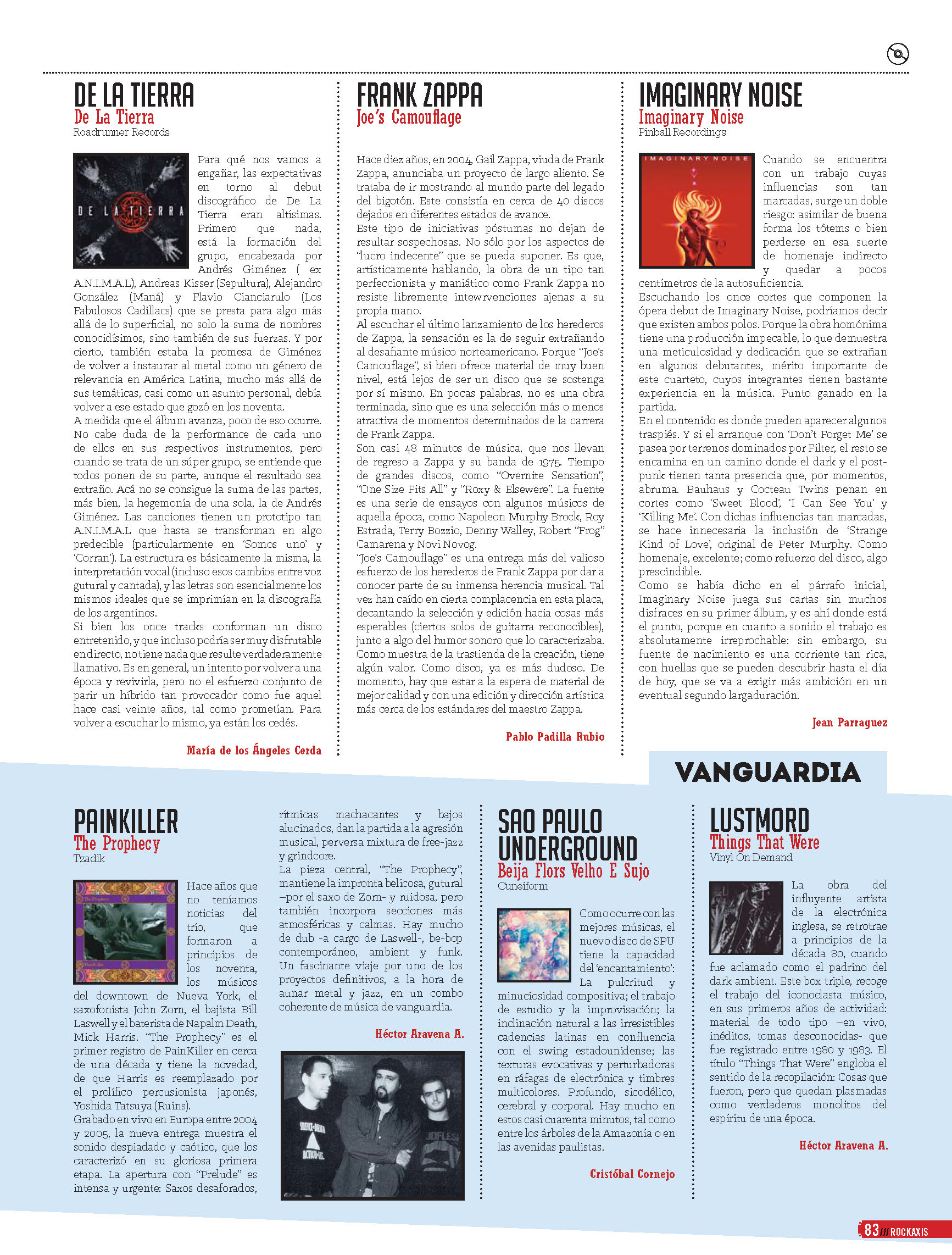 DE LA TIERRA
De La Tierra
Roadrunner Records

DE LA TIERRA

Para qué nos vamos a engañar, las expectativas en torno al debut discográfico de De La Tierra eran altísimas. Primero que nada, está la formación del grupo, encabezada por Andrés Giménez ( ex A.N.I.M.A.L), Andreas Kisser (Sepultura), Alejandro González (Maná) y Flavio Cianciarulo (Los Fabulosos Cadillacs) que se presta para algo más allá de lo superficial, no solo la suma de nombres conocidísimos, sino también de sus fuerzas. Y por cierto, también estaba la promesa de Giménez de volver a instaurar al metal como un género de relevancia en América Latina, mucho más allá de sus temáticas, casi como un asunto personal, debía volver a ese estado que gozó en los noventa.
A medida que el álbum avanza, poco de eso ocurre. No cabe duda de la performance de cada uno de ellos en sus respectivos instrumentos, pero cuando se trata de un súper grupo, se entiende que todos ponen de su parte, aunque el resultado sea extraño. Acá no se consigue la suma de las partes, más bien, la hegemonía de una sola, la de Andrés Giménez. Las canciones tienen un prototipo tan A.N.I.M.A.L que hasta se transforman en algo predecible (particularmente en 'Somos uno' y 'Corran'). La estructura es básicamente la misma, la interpretación vocal (incluso esos cambios entre voz gutural y cantada), y las letras son esencialmente los mismos ideales que se imprimían en la discografía de los argentinos.
Si bien los once tracks conforman un disco entretenido, y que incluso podría ser muy disfrutable en directo, no tiene nada que resulte verdaderamente llamativo. Es en general, un intento por volver a una época y revivirla, pero no el esfuerzo conjunto de parir un híbrido tan provocador como fue aquel hace casi veinte años, tal como prometían. Para volver a escuchar lo mismo, ya están los cedés.

María de los Ángeles Cerda

FRANK ZAPPA
Joe's Camouflage

Hace diez años, en 2004, Gail Zappa, viuda de Frank Zappa, anunciaba un proyecto de largo aliento. Se trataba de ir mostrando al mundo parte del legado del bigotón. Este consistía en cerca de 40 discos dejados en diferentes estados de avance.
Este tipo de iniciativas póstumas no dejan de resultar sospechosas. No sólo por los aspectos de "lucro indecente" que se pueda suponer. Es que, artísticamente hablando, la obra de un tipo tan perfeccionista y maniático como Frank Zappa no resiste libremente intewrvenciones ajenas a su propia mano.
Al escuchar el último lanzamiento de los herederos de Zappa, la sensación es la de seguir extrañando al desafiante músico norteamericano. Porque "Joe's Camouflage", si bien ofrece material de muy buen nivel, está lejos de ser un disco que se sostenga por sí mismo. En pocas palabras, no es una obra terminada, sino que es una selección más o menos atractiva de momentos determinados de la carrera de Frank Zappa.
Son casi 48 minutos de música, que nos llevan de regreso a Zappa y su banda de 1975. Tiempo de grandes discos, como "Overnite Sensation", "One Size Fits All" y "Roxy & Elsewere". La fuente es una serie de ensayos con algunos músicos de aquella época, como Napoleon Murphy Brock, Roy Estrada, Terry Bozzio, Denny Walley, Robert "Frog" Camarena y Novi Novog.
"Joe's Camouflage" es una entrega más del valioso esfuerzo de los herederos de Frank Zappa por dar a conocer parte de su inmensa herencia musical. Tal vez han caído en cierta complacencia en esta placa, decantando la selección y edición hacia cosas más esperables (ciertos solos de guitarra reconocibles), junto a algo del humor sonoro que lo caracterizaba. Como muestra de la trastienda de la creación, tiene algún valor. Como disco, ya es más dudoso. De momento, hay que estar a la espera de material de mejor calidad y con una edición y dirección artística más cerca de los estándares del maestro Zappa.

Pablo Padilla Rubio

IMAGINARY NOISE
Imaginary Noise
Pinball Recordings

IMAGINARY NOISE

Cuando se encuentra con un trabajo cuyas influencias son tan marcadas, surge un doble riesgo: asimilar de buena forma los tótems o bien perderse en esa suerte de homenaje indirecto y quedar a pocos centímetros de la autosuficiencia.
Escuchando los once cortes que componen la ópera debut de Imaginary Noise, podríamos decir que existen ambos polos. Porque la obra homónima tiene una producción impecable, lo que demuestra una meticulosidad y dedicación que se extrañan en algunos debutantes, mérito importante de este cuarteto, cuyos integrantes tienen bastante experiencia en la música. Punto ganado en la partida.
En el contenido es donde pueden aparecer algunos traspiés. Y si el arranque con 'Don't Forget Me' se pasea por terrenos dominados por Filter, el resto se encamina en un camino donde el dark y el post-punk tienen tanta presencia que, por momentos, abruma. Bauhaus y Cocteau Twins penan en cortes como 'Sweet Blood', 'I Can See You' y 'Killing Me'. Con dichas influencias tan marcadas, se hace innecesaria la inclusión de 'Strange Kind of Love', original de Peter Murphy. Como homenaje, excelente; como refuerzo del disco, algo prescindible.
Como se había dicho en el párrafo inicial, Imaginary Noise juega sus cartas sin muchos disfraces en su primer álbum, y es ahí donde está el punto, porque en cuanto a sonido el trabajo es absolutamente irreprochable: sin embargo, su fuente de nacimiento es una corriente tan rica, con huellas que se pueden descubrir hasta el día de hoy, que se va a exigir más ambición en un eventual segundo largaduración.

Jean Parraguez

VANGUARDIA

PAINKILLER
The Prophecy
Tzadik

Hace años que no teníamos noticias del trío, que formaron a principios de los noventa, los músicos del downtown de Nueva York, el saxofonista John Zorn, el bajista Bill Laswell y el baterista de Napalm Death, Mick Harris. "The Prophecy" es el primer registro de PainKiller en cerca de una década y tiene la novedad, de que Harris es reemplazado por el prolífico percusionista japonés, Yoshida Tatsuya (Ruins).
Grabado en vivo en Europa entre 2004 y 2005, la nueva entrega muestra el sonido despiadado y caótico, que los caracterizó en su gloriosa primera etapa. La apertura con "Prelude" es intensa y urgente: Saxos desaforados, rítmicas machacantes y bajos alucinados, dan la partida a la agresión musical, perversa mixtura de free-jazz y grindcore.
La pieza central, "The Prophecy", mantiene la impronta belicosa, gutural –por el saxo de Zorn- y ruidosa, pero también incorpora secciones más atmosféricas y calmas. Hay mucho de dub -a cargo de Laswell-, be-bop contemporáneo, ambient y funk. Un fascinante viaje por uno de los proyectos definitivos, a la hora de aunar metal y jazz, en un combo coherente de música de vanguardia.

Héctor Aravena A.

SAO PAULO UNDERGROUND
Beija Flors Velho E Sujo
Cuneiform

Como ocurre con las mejores músicas, el nuevo disco de SPU tiene la capacidad del 'encantamiento': La pulcritud y minuciosidad compositiva; el trabajo de estudio y la improvisación; la inclinación natural a las irresistibles cadencias latinas en confluencia con el swing estadounidense; las texturas evocativas y perturbadoras en ráfagas de electrónica y timbres multicolores. Profundo, sicodélico, cerebral y corporal. Hay mucho en estos casi cuarenta minutos, tal como entre los árboles de la Amazonía o en las avenidas paulistas.

Cristóbal Cornejo

LUSTMORD
Things That Were
Vinyl On Demand

La obra del influyente artista de la electrónica inglesa, se retrotrae a principios de la década 80, cuando fue aclamado como el padrino del dark ambient. Este box triple, recoge el trabajo del iconoclasta músico, en sus primeros años de actividad: material de todo tipo –en vivo, inéditos, tomas desconocidas- que fue registrado entre 1980 y 1983. El título "Things That Were" engloba el sentido de la recopilación: Cosas que fueron, pero que quedan plasmadas como verdaderos monolitos del espíritu de una época.

Héctor Aravena A.

83 /// ROCKAXIS